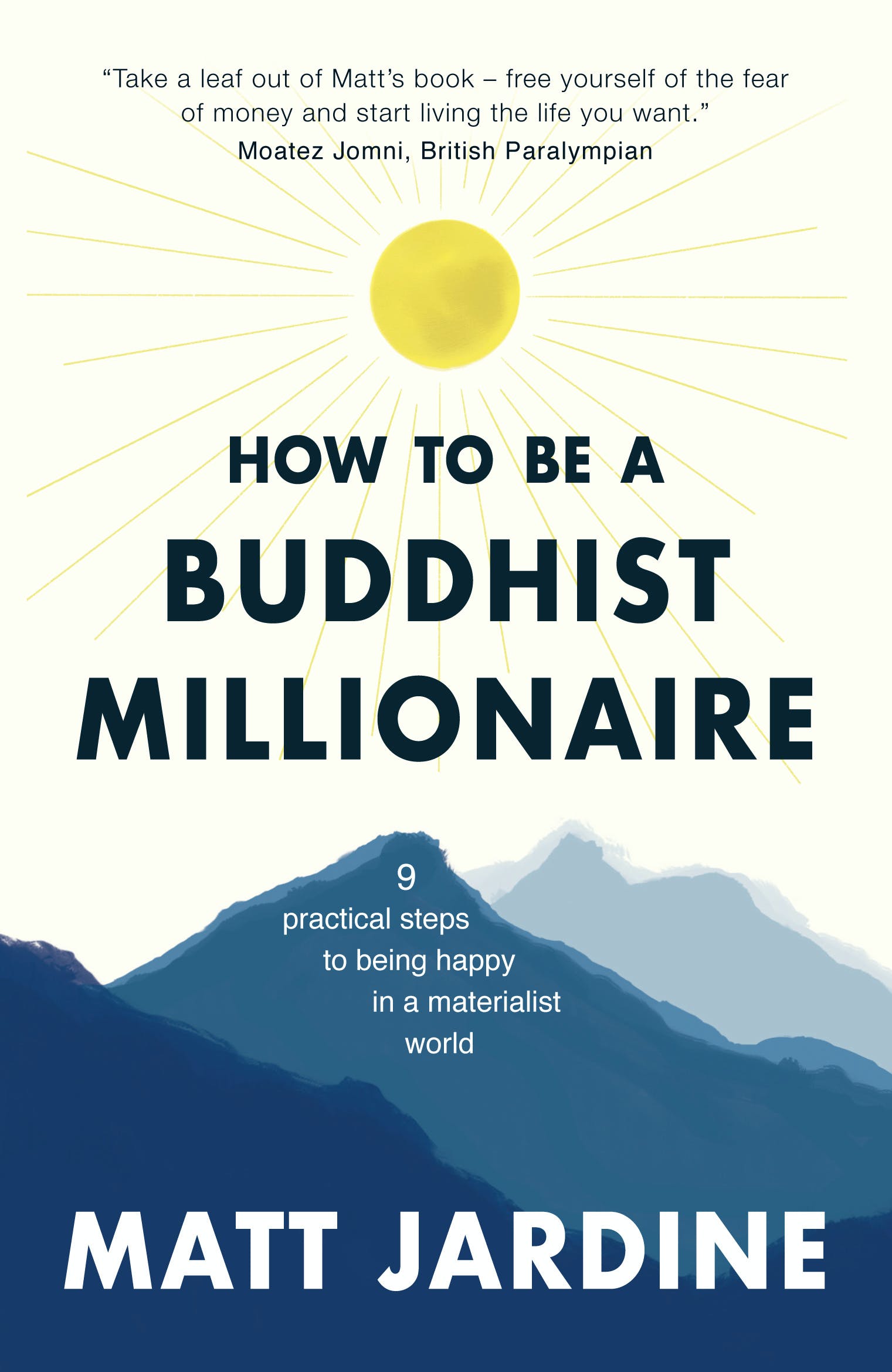 “Take a leaf out of Matt’s book – free yourself of the fear of money and start living the life you want.”
Moatez Jomni, British Paralympian

HOW TO BE A
BUDDHIST
MILLIONAIRE

9
practical steps
to being happy
in a materialist
world

MATT JARDINE